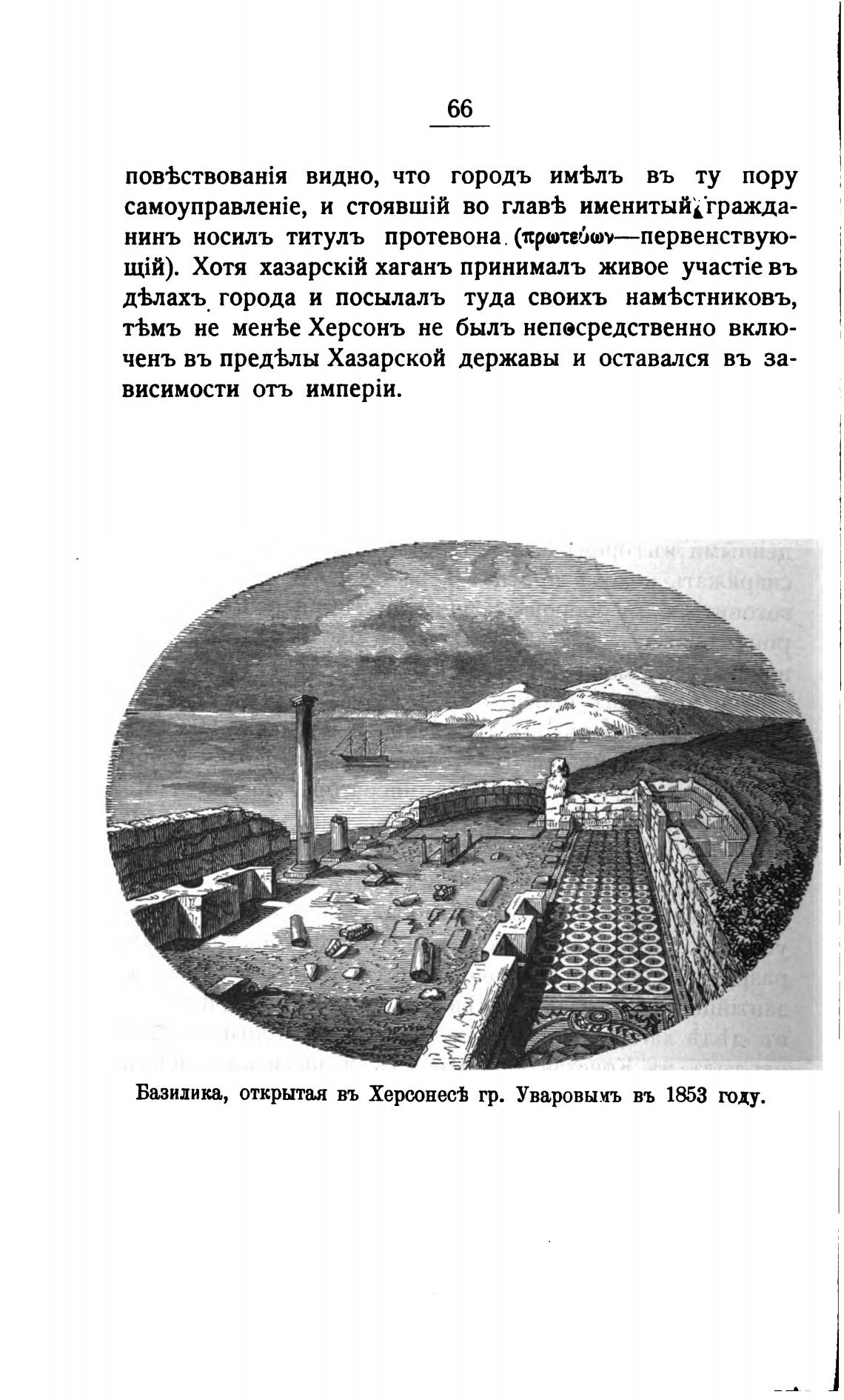 66

повѣствованія видно, что городъ имѣлъ въ ту пору самоуправленіе, и стоявшій во главѣ именитый гражданинъ носилъ титулъ протевона (πρωτεύων—первенствующій). Хотя хазарскій хаганъ принималъ живое участіе въ дѣлахъ города и посылалъ туда своихъ намѣстниковъ, тѣмъ не менѣе Херсонъ не былъ непосредственно включенъ въ предѣлы Хазарской державы и оставался въ зависимости отъ имперіи.

Базилика, открытая въ Херсонесѣ гр. Уваровымъ въ 1853 году.